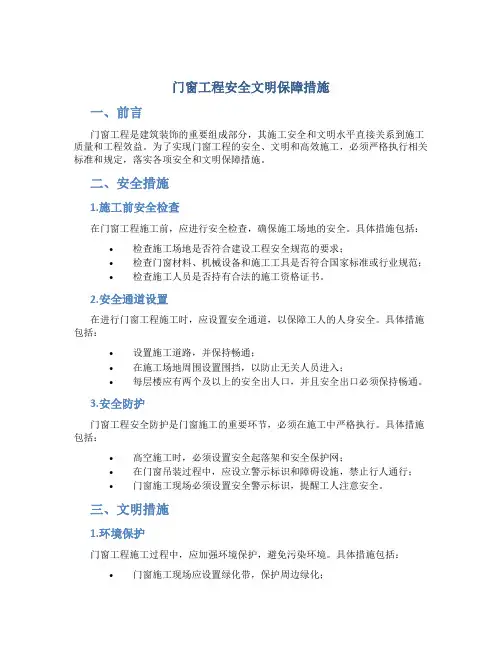 门窗工程安全文明保障措施

一、前言

门窗工程是建筑装饰的重要组成部分，其施工安全和文明水平直接关系到施工质量和工程效益。为了实现门窗工程的安全、文明和高效施工，必须严格执行相关标准和规定，落实各项安全和文明保障措施。

二、安全措施

1.施工前安全检查

在门窗工程施工前，应进行安全检查，确保施工场地的安全。具体措施包括：

• 检查施工场地是否符合建设工程安全规范的要求；
• 检查门窗材料、机械设备和施工工具是否符合国家标准或行业规范；
• 检查施工人员是否持有合法的施工资格证书。

2.安全通道设置

在进行门窗工程施工时，应设置安全通道，以保障工人的人身安全。具体措施包括：

• 设置施工道路，并保持畅通；
• 在施工场地周围设置围挡，以防止无关人员进入；
• 每层楼应有两个及以上的安全出入口，并且安全出口必须保持畅通。

3.安全防护

门窗工程安全防护是门窗施工的重要环节，必须在施工中严格执行。具体措施包括：

• 高空施工时，必须设置安全起落架和安全保护网；
• 在门窗吊装过程中，应设立警示标识和障碍设施，禁止行人通行；
• 门窗施工现场必须设置安全警示标识，提醒工人注意安全。

三、文明措施

1.环境保护

门窗工程施工过程中，应加强环境保护，避免污染环境。具体措施包括：

• 门窗施工现场应设置绿化带，保护周边绿化；